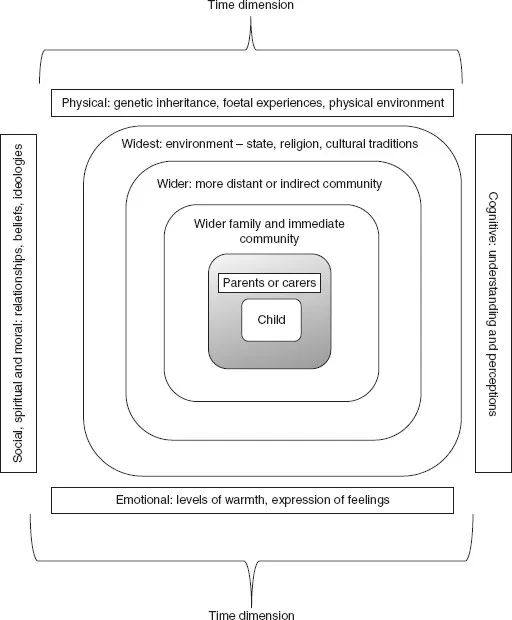 Time dimension

Physical: genetic inheritance, foetal experiences, physical environment

Social, spiritual and moral: relationships, beliefs, ideologies

Widest: environment – state, religion, cultural traditions

Wider: more distant or indirect community

Wider family and immediate community

Parents or carers

Child

Cognitive: understanding and perceptions

Emotional: levels of warmth, expression of feelings

Time dimension